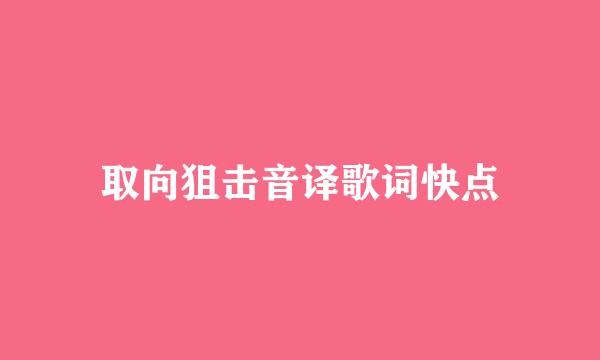 取向狙击音译歌词快点